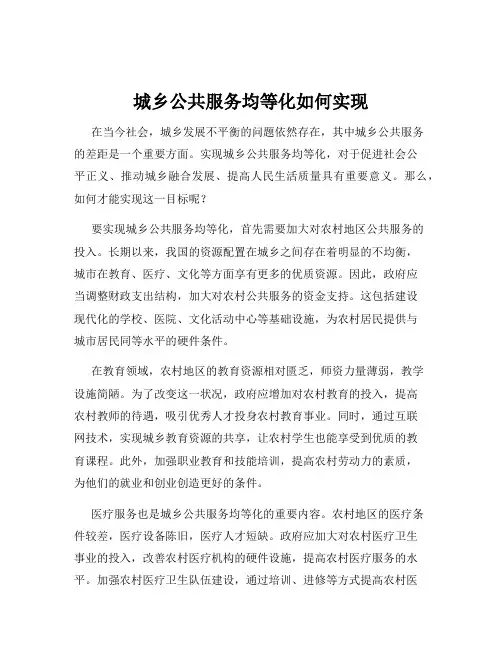 城乡公共服务均等化如何实现

在当今社会，城乡发展不平衡的问题依然存在，其中城乡公共服务的差距是一个重要方面。实现城乡公共服务均等化，对于促进社会公平正义、推动城乡融合发展、提高人民生活质量具有重要意义。那么，如何才能实现这一目标呢？

要实现城乡公共服务均等化，首先需要加大对农村地区公共服务的投入。长期以来，我国的资源配置在城乡之间存在着明显的不均衡，城市在教育、医疗、文化等方面享有更多的优质资源。因此，政府应当调整财政支出结构，加大对农村公共服务的资金支持。这包括建设现代化的学校、医院、文化活动中心等基础设施，为农村居民提供与城市居民同等水平的硬件条件。

在教育领域，农村地区的教育资源相对匮乏，师资力量薄弱，教学设施简陋。为了改变这一状况，政府应增加对农村教育的投入，提高农村教师的待遇，吸引优秀人才投身农村教育事业。同时，通过互联网技术，实现城乡教育资源的共享，让农村学生也能享受到优质的教育课程。此外，加强职业教育和技能培训，提高农村劳动力的素质，为他们的就业和创业创造更好的条件。

医疗服务也是城乡公共服务均等化的重要内容。农村地区的医疗条件较差，医疗设备陈旧，医疗人才短缺。政府应加大对农村医疗卫生事业的投入，改善农村医疗机构的硬件设施，提高农村医疗服务的水平。加强农村医疗卫生队伍建设，通过培训、进修等方式提高农村医